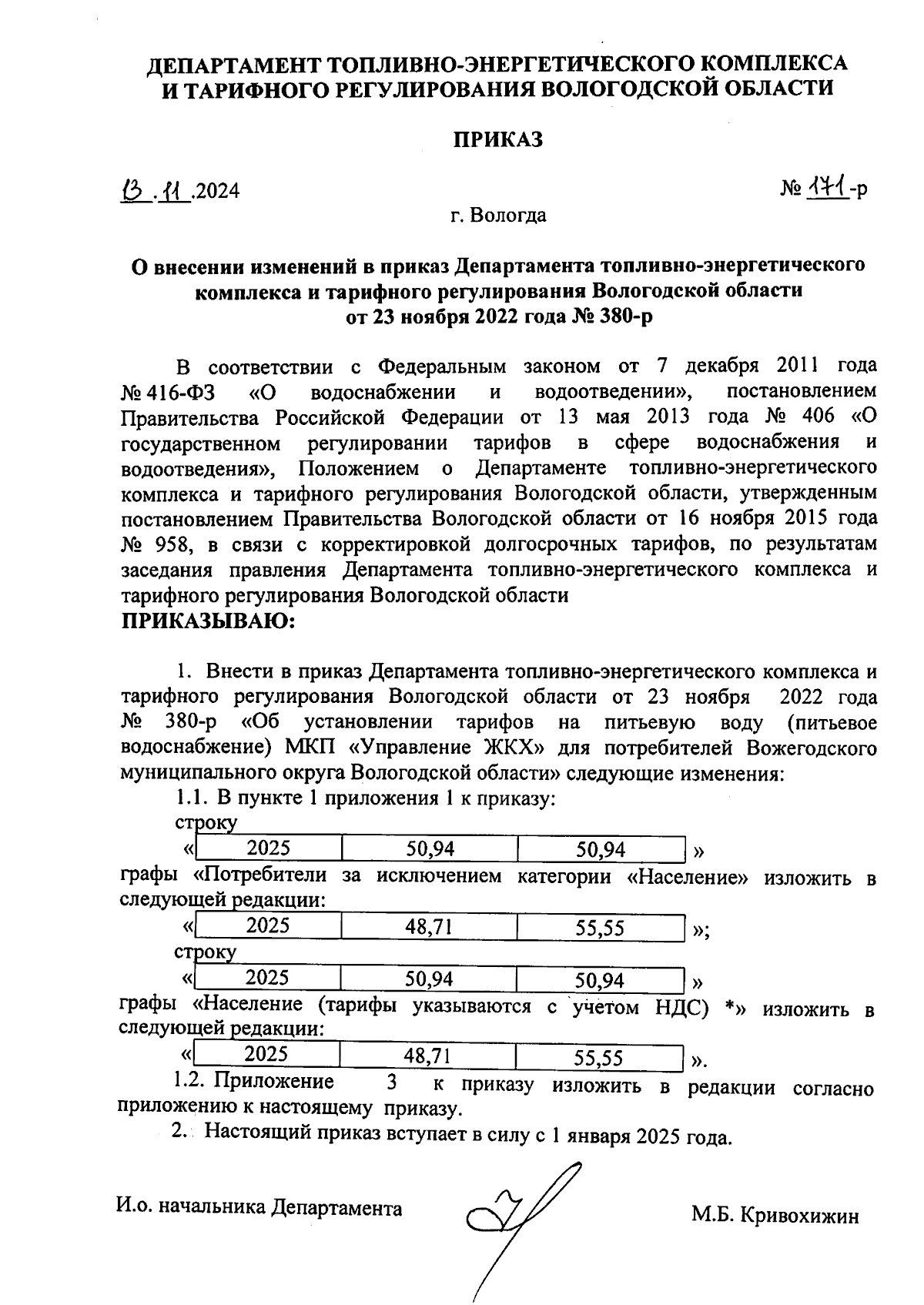 ДЕПАРТАМЕНТ ТОПЛИВНО-ЭНЕРГЕТИЧЕСКОГО КОМПЛЕКСА И ТАРИФНОГО РЕГУЛИРОВАНИЯ ВОЛОГОДСКОЙ ОБЛАСТИ

ПРИКАЗ

13.11.2024

№ 171-р

г. Вологда

О внесении изменений в приказ Департамента топливно-энергетического комплекса и тарифного регулирования Вологодской области от 23 ноября 2022 года № 380-р

В соответствии с Федеральным законом от 7 декабря 2011 года № 416-ФЗ «О водоснабжении и водоотведении», постановлением Правительства Российской Федерации от 13 мая 2013 года № 406 «О государственном регулировании тарифов в сфере водоснабжения и водоотведения», Положением о Департаменте топливно-энергетического комплекса и тарифного регулирования Вологодской области, утвержденным постановлением Правительства Вологодской области от 16 ноября 2015 года № 958, в связи с корректировкой долгосрочных тарифов, по результатам заседания правления Департамента топливно-энергетического комплекса и тарифного регулирования Вологодской области
ПРИКАЗЫВАЮ:

1. Внести в приказ Департамента топливно-энергетического комплекса и тарифного регулирования Вологодской области от 23 ноября 2022 года № 380-р «Об установлении тарифов на питьевую воду (питьевое водоснабжение) МКП «Управление ЖКХ» для потребителей Вожегодского муниципального округа Вологодской области» следующие изменения:

1.1. В пункте 1 приложения 1 к приказу:

строку

«
| 2025 | 50,94 | 50,94 |
|---|---|---|
»

графы «Потребители за исключением категории «Население» изложить в следующей редакции:

«
| 2025 | 48,71 | 55,55 |
|---|---|---|
»;

строку

«
| 2025 | 50,94 | 50,94 |
|---|---|---|
»

графы «Население (тарифы указываются с учетом НДС) *» изложить в следующей редакции:

«
| 2025 | 48,71 | 55,55 |
|---|---|---|
».

1.2. Приложение 3 к приказу изложить в редакции согласно приложению к настоящему приказу.

2. Настоящий приказ вступает в силу с 1 января 2025 года.

И.о. начальника Департамента

М.Б. Кривохижин